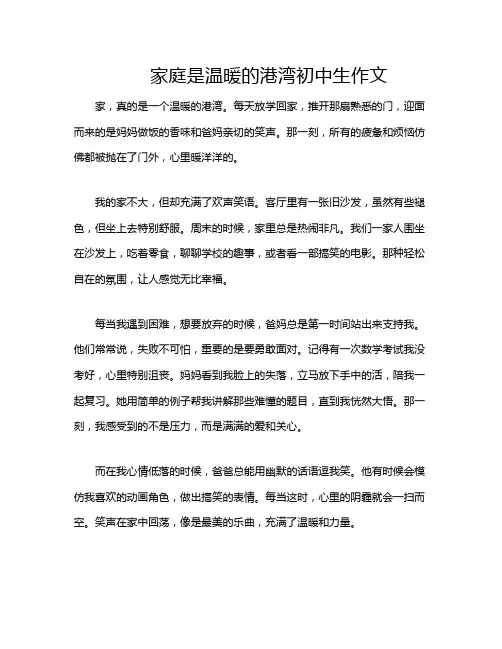 家庭是温暖的港湾初中生作文

家，真的是一个温暖的港湾。每天放学回家，推开那扇熟悉的门，迎面而来的是妈妈做饭的香味和爸妈亲切的笑声。那一刻，所有的疲惫和烦恼仿佛都被抛在了门外，心里暖洋洋的。

我的家不大，但却充满了欢声笑语。客厅里有一张旧沙发，虽然有些褪色，但坐上去特别舒服。周末的时候，家里总是热闹非凡。我们一家人围坐在沙发上，吃着零食，聊聊学校的趣事，或者看一部搞笑的电影。那种轻松自在的氛围，让人感觉无比幸福。

每当我遇到困难，想要放弃的时候，爸妈总是第一时间站出来支持我。他们常常说，失败不可怕，重要的是要勇敢面对。记得有一次数学考试我没考好，心里特别沮丧。妈妈看到我脸上的失落，立马放下手中的活，陪我一起复习。她用简单的例子帮我讲解那些难懂的题目，直到我恍然大悟。那一刻，我感受到的不是压力，而是满满的爱和关心。

而在我心情低落的时候，爸爸总能用幽默的话语逗我笑。他有时候会模仿我喜欢的动画角色，做出搞笑的表情。每当这时，心里的阴霾就会一扫而空。笑声在家中回荡，像是最美的乐曲，充满了温暖和力量。